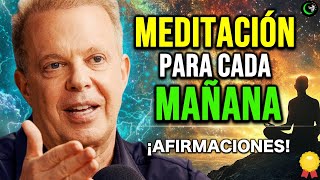 MEDITACIÓN
PARA CADA
MAÑANA
¡AFIRMACIONES!